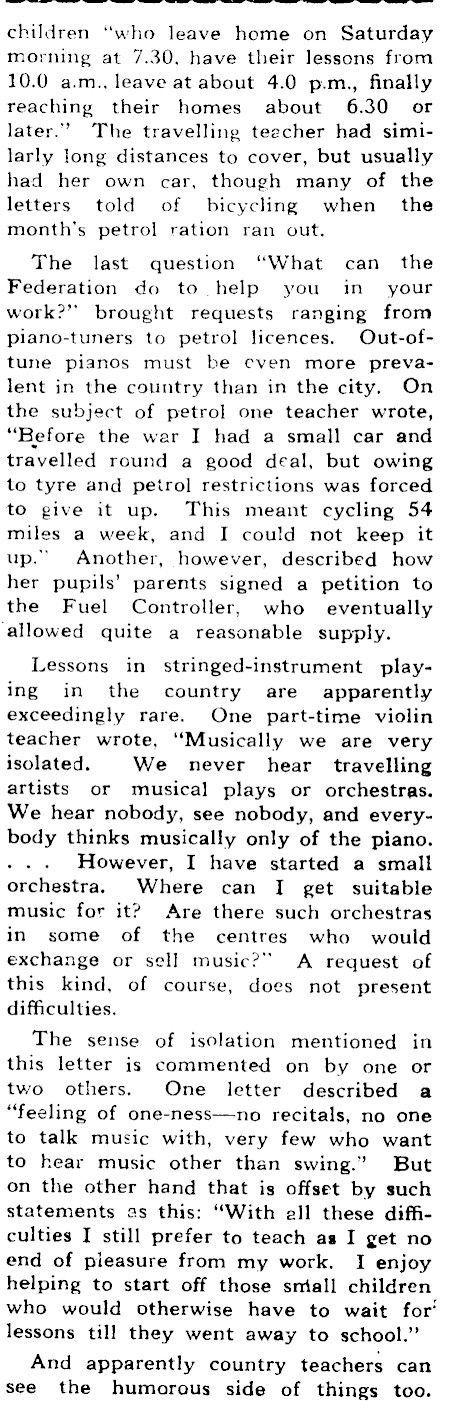 children "who leave home on Saturday morning at 7.30, have their lessons from 10.0 a.m., leave at about 4.0 p.m., finally reaching their homes about 6.30 or later." The travelling teacher had similarly long distances to cover, but usually had her own car, though many of the letters told of bicycling when the month's petrol ration ran out.

The last question "What can the Federation do to help you in your work?" brought requests ranging from piano-tuners to petrol licences. Out-of-tune pianos must be even more prevalent in the country than in the city. On the subject of petrol one teacher wrote, "Before the war I had a small car and travelled round a good deal, but owing to tyre and petrol restrictions was forced to give it up. This meant cycling 54 miles a week, and I could not keep it up." Another, however, described how her pupils' parents signed a petition to the Fuel Controller, who eventually allowed quite a reasonable supply.

Lessons in stringed-instrument playing in the country are apparently exceedingly rare. One part-time violin teacher wrote, "Musically we are very isolated. We never hear travelling artists or musical plays or orchestras. We hear nobody, see nobody, and everybody thinks musically only of the piano. . . . However, I have started a small orchestra. Where can I get suitable music for it? Are there such orchestras in some of the centres who would exchange or sell music?" A request of this kind, of course, does not present difficulties.

The sense of isolation mentioned in this letter is commented on by one or two others. One letter described a "feeling of one-ness—no recitals, no one to talk music with, very few who want to hear music other than swing." But on the other hand that is offset by such statements as this: "With all these difficulties I still prefer to teach as I get no end of pleasure from my work. I enjoy helping to start off those small children who would otherwise have to wait for lessons till they went away to school."

And apparently country teachers can see the humorous side of things too.